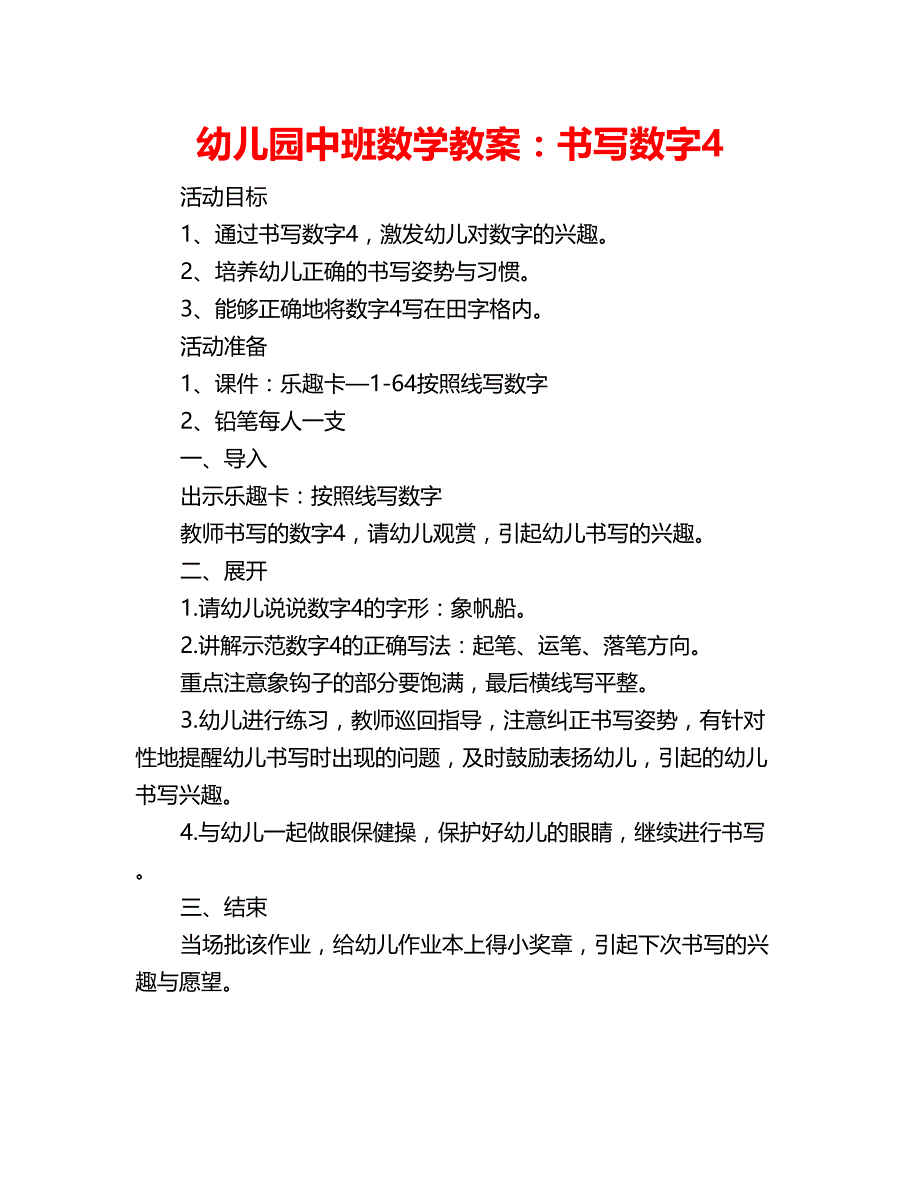 幼儿园中班数学教案：书写数字4

活动目标

1、通过书写数字4，激发幼儿对数字的兴趣。

2、培养幼儿正确的书写姿势与习惯。

3、能够正确地将数字4写在田字格内。

活动准备

1、课件：乐趣卡—1-64按照线写数字

2、铅笔每人一支

一、导入

出示乐趣卡：按照线写数字

教师书写的数字4，请幼儿观赏，引起幼儿书写的兴趣。

二、展开

1.请幼儿说说数字4的字形：象帆船。

2.讲解示范数字4的正确写法：起笔、运笔、落笔方向。

重点注意象钩子的部分要饱满，最后横线写平整。

3.幼儿进行练习，教师巡回指导，注意纠正书写姿势，有针对性地提醒幼儿书写时出现的问题，及时鼓励表扬幼儿，引起的幼儿书写兴趣。

4.与幼儿一起做眼保健操，保护好幼儿的眼睛，继续进行书写。

三、结束

当场批该作业，给幼儿作业本上得小奖章，引起下次书写的兴趣与愿望。